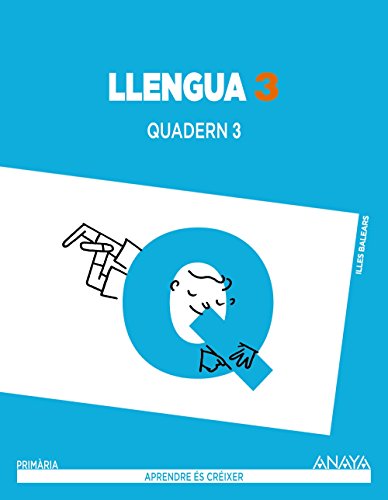 LLENGUA 3

QUADERN 3

ILLES BALEARS

PRIMÀRIA

ANAYA

APRENDRE ÉS CRÉIXER